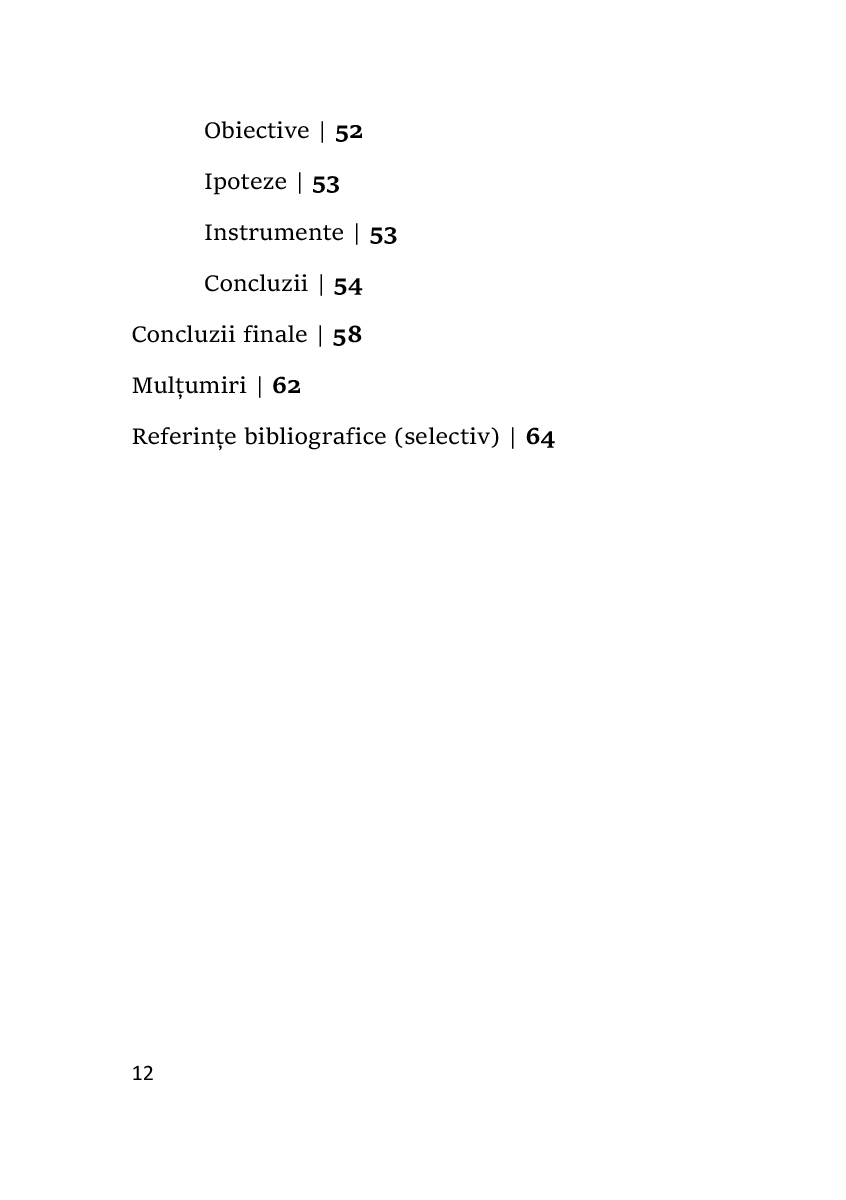 Obiective | 52

Ipoteze | 53

Instrumente | 53

Concluzii | 54

Concluzii finale | 58

Mulțumiri | 62

Referințe bibliografice (selectiv) | 64

12